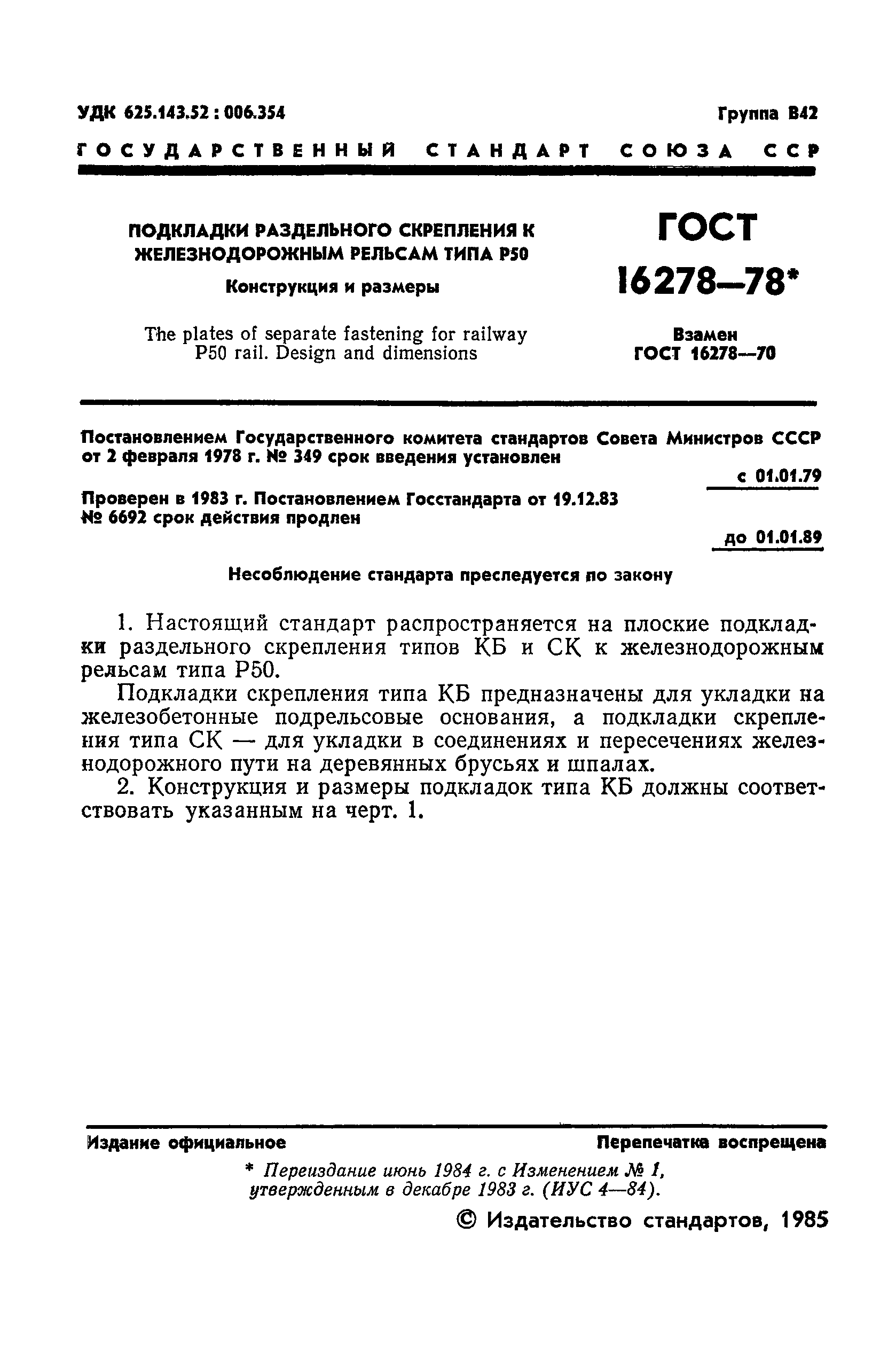 УДК 625.143.52 : 006.354

Группа В42

ГОСУДАРСТВЕННЫЙ СТАНДАРТ СОЮЗА ССР

ПОДКЛАДКИ РАЗДЕЛЬНОГО СКРЕПЛЕНИЯ К ЖЕЛЕЗНОДОРОЖНЫМ РЕЛЬСАМ ТИПА Р50

Конструкция и размеры

The plates of separate fastening for railway P50 rail. Design and dimensions

ГОСТ 16278—78*

Взамен ГОСТ 16278—70

Постановлением Государственного комитета стандартов Совета Министров СССР от 2 февраля 1978 г. № 349 срок введения установлен

с 01.01.79

Проверен в 1983 г. Постановлением Госстандарта от 19.12.83 № 6692 срок действия продлен

до 01.01.89

Несоблюдение стандарта преследуется по закону

1. Настоящий стандарт распространяется на плоские подкладки раздельного скрепления типов КБ и СК к железнодорожным рельсам типа Р50.

Подкладки скрепления типа КБ предназначены для укладки на железобетонные подрельсовые основания, а подкладки скрепления типа СК — для укладки в соединениях и пересечениях железнодорожного пути на деревянных брусьях и шпалах.

2. Конструкция и размеры подкладок типа КБ должны соответствовать указанным на черт. 1.

Издание официальное

Перепечатка воспрещена

* Переиздание июнь 1984 г. с Изменением № 1, утвержденным в декабре 1983 г. (ИУС 4—84).

© Издательство стандартов, 1985